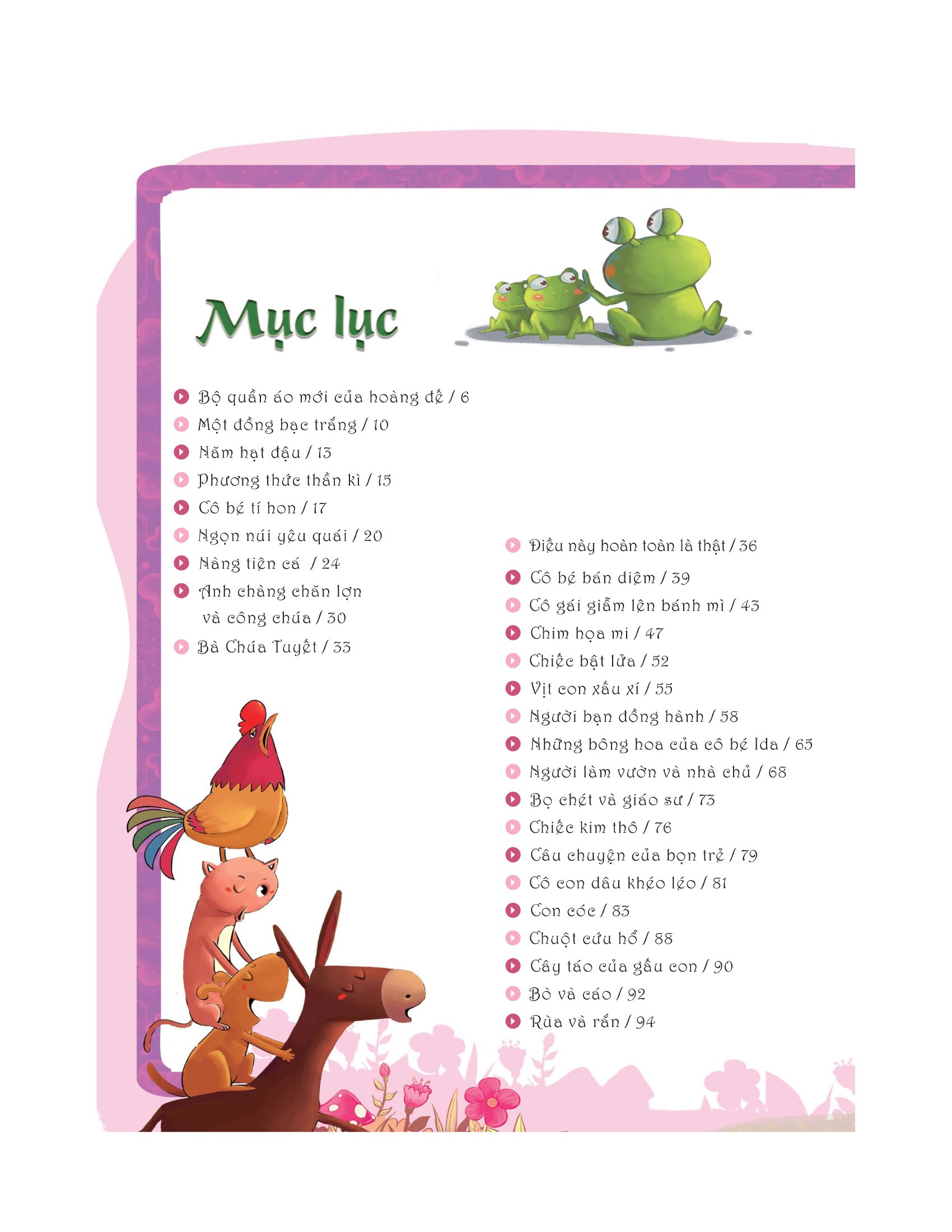 Mục lục

Bộ quần áo mới của hoàng đế / 6
Một đồng bạc trắng / 10
Năm hạt đậu / 13
Phương thức thần kì / 15
Cô bé tí hon / 17
Ngọn núi yêu quái / 20
Nàng tiên cá / 24
Anh chàng chăn lợn và công chúa / 30
Bà Chúa Tuyết / 33

Điều này hoàn toàn là thật / 36
Cô bé bán diêm / 39
Cô gái giẫm lên bánh mì / 43
Chim họa mi / 47
Chiếc bật lửa / 52
Vịt con xấu xí / 55
Người bạn đồng hành / 58
Những bông hoa của cô bé Ida / 65
Người làm vườn và nhà chủ / 68
Bọ chét và giáo sư / 73
Chiếc kim thô / 76
Câu chuyện của bọn trẻ / 79
Cô con dâu khéo léo / 81
Con cóc / 83
Chuột cứu hổ / 88
Cây táo của gấu con / 90
Bò và cáo / 92
Rùa và rắn / 94